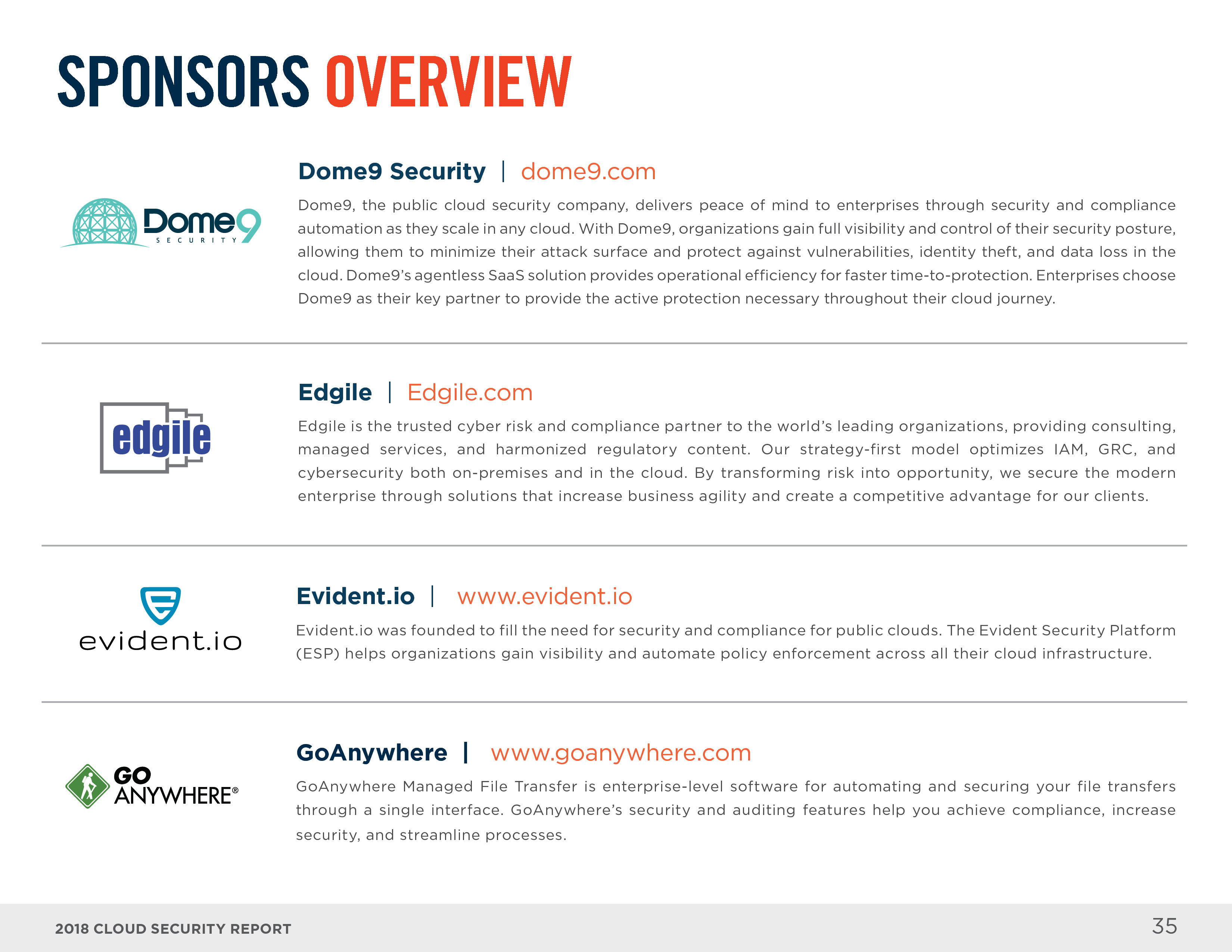 SPONSORS OVERVIEW

Dome9 SECURITY

Dome9 Security | dome9.com

Dome9, the public cloud security company, delivers peace of mind to enterprises through security and compliance automation as they scale in any cloud. With Dome9, organizations gain full visibility and control of their security posture, allowing them to minimize their attack surface and protect against vulnerabilities, identity theft, and data loss in the cloud. Dome9's agentless SaaS solution provides operational efficiency for faster time-to-protection. Enterprises choose Dome9 as their key partner to provide the active protection necessary throughout their cloud journey.

edgile

Edgile | Edgile.com

Edgile is the trusted cyber risk and compliance partner to the world's leading organizations, providing consulting, managed services, and harmonized regulatory content. Our strategy-first model optimizes IAM, GRC, and cybersecurity both on-premises and in the cloud. By transforming risk into opportunity, we secure the modern enterprise through solutions that increase business agility and create a competitive advantage for our clients.

evident.io

Evident.io | www.evident.io

Evident.io was founded to fill the need for security and compliance for public clouds. The Evident Security Platform (ESP) helps organizations gain visibility and automate policy enforcement across all their cloud infrastructure.

GO ANYWHERE®

GoAnywhere | www.goanywhere.com

GoAnywhere Managed File Transfer is enterprise-level software for automating and securing your file transfers through a single interface. GoAnywhere's security and auditing features help you achieve compliance, increase security, and streamline processes.

2018 CLOUD SECURITY REPORT

35